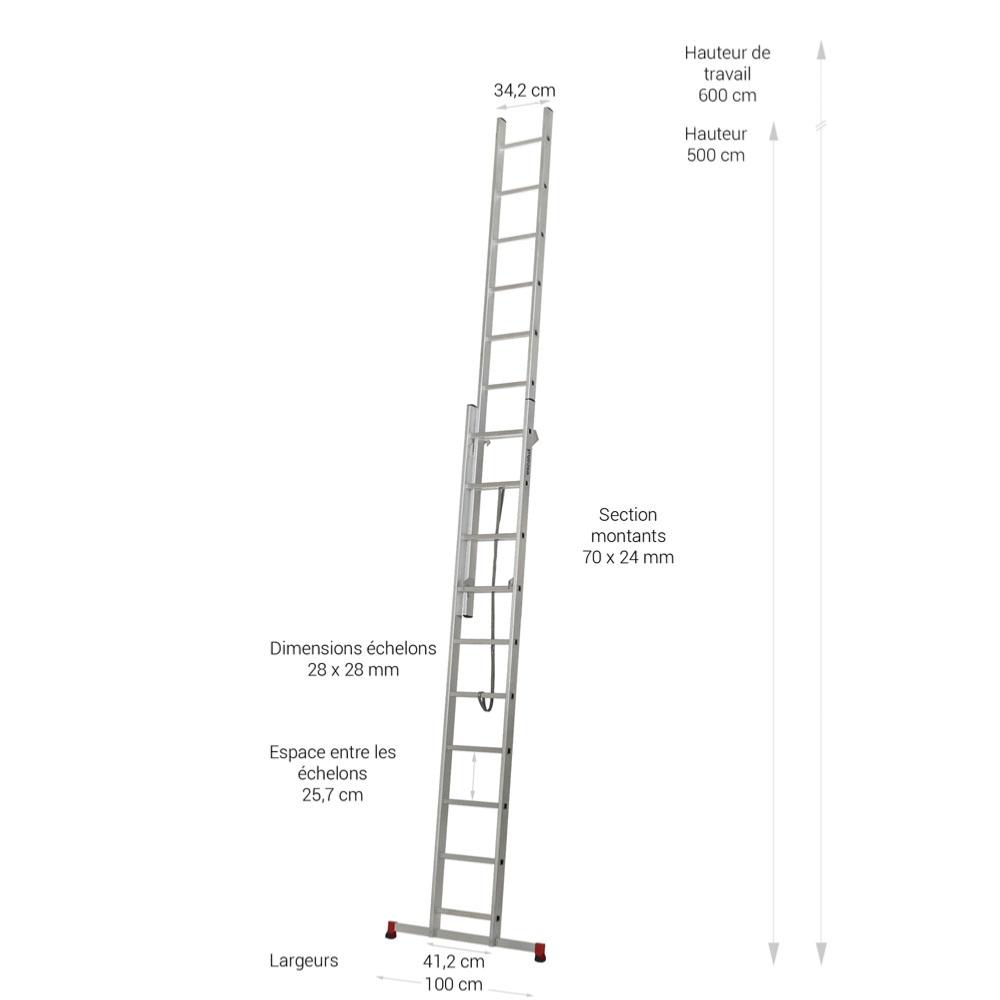 Hauteur de travail
600 cm

Hauteur
500 cm

34,2 cm

Section montants
70 x 24 mm

Dimensions échelons
28 x 28 mm

Espace entre les échelons
25,7 cm

Largeurs

41,2 cm
100 cm